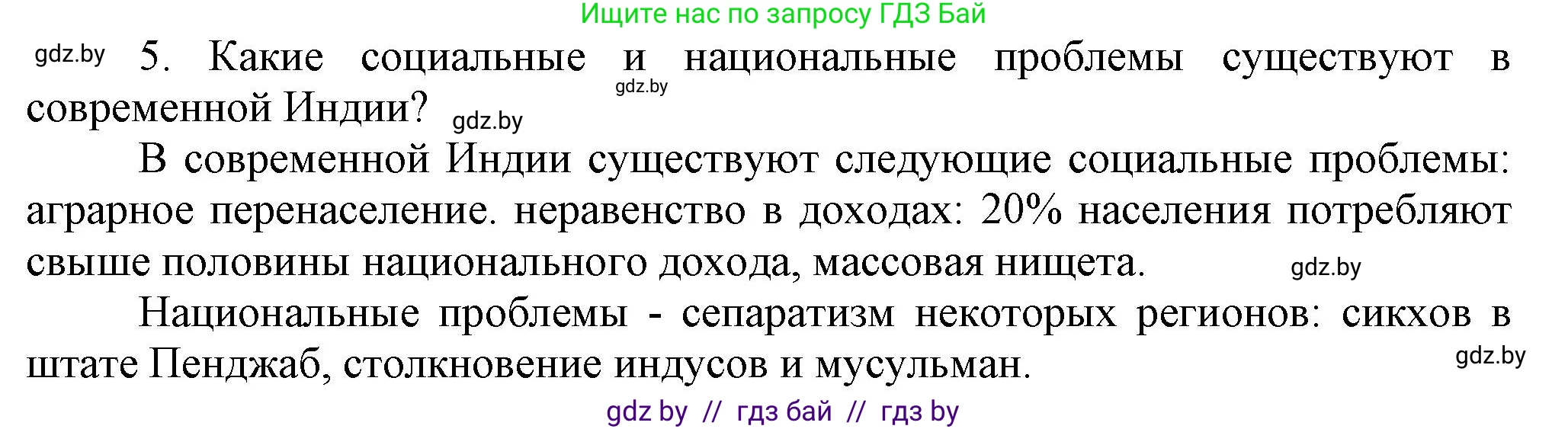 Ищите нас по запросу ГДЗ Бай

gdz.by 5. Какие социальные и национальные проблемы существуют в современной Индии? gdz.by gdz.by

В современной Индии существуют следующие социальные проблемы: аграрное перенаселение. неравенство в доходах: 20% населения потребляют свыше половины национального дохода, массовая нищета. gdz.by

Национальные проблемы - сепаратизм некоторых регионов: сикхов в штате Пенджаб, столкновение индусов и мусульман. gdz.by

gdz by // гдз бай // гдз by